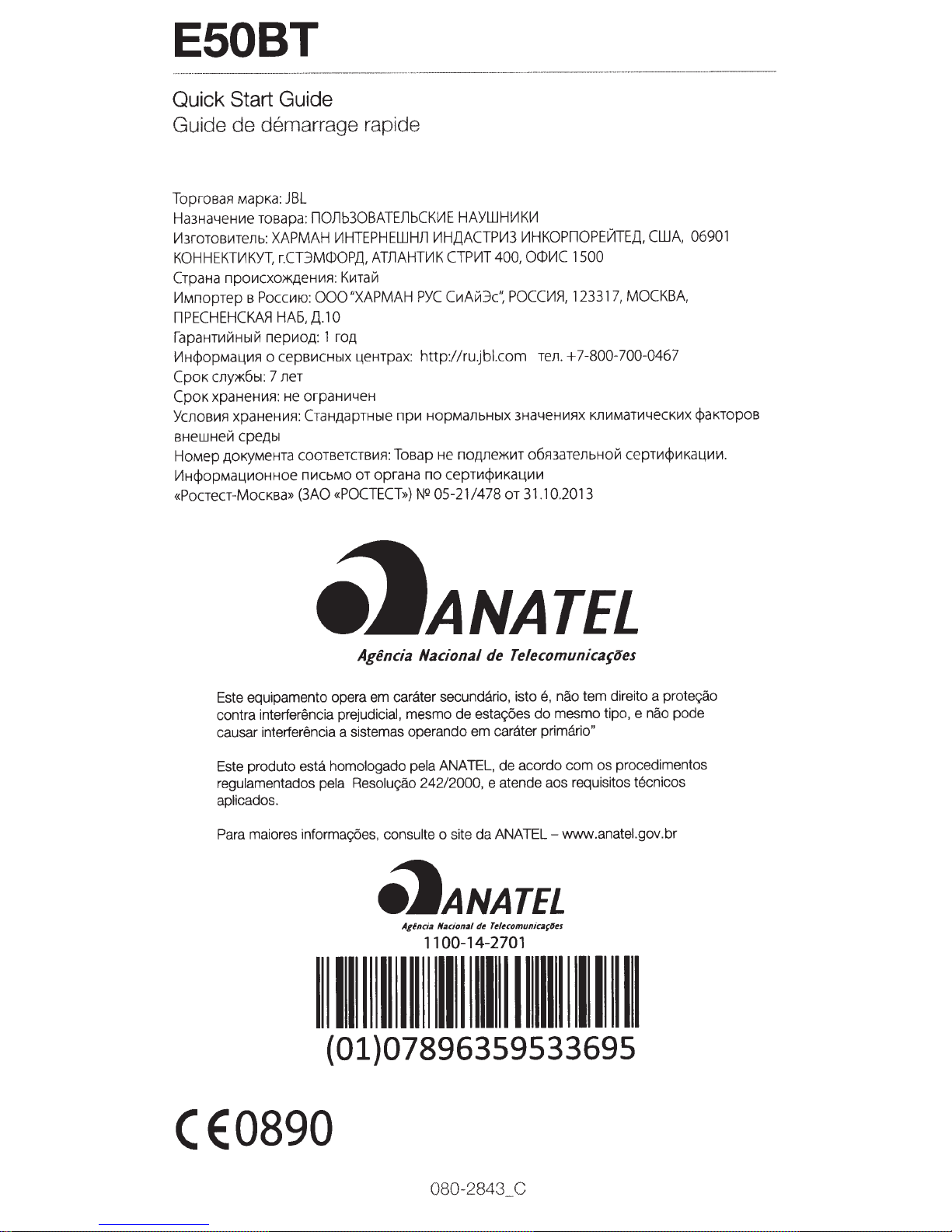 E50BT

Quick Start Guide
Guide de démarrage rapide

Торговая марка: JBL
Назначение товара: ПОЛЬЗОВАТЕЛЬСКИЕ НАУШНИКИ
Изготовитель: ХАРМАН ИНТЕРНЕШНЛ ИНДАСТРИЗ ИНКОРПОРЕЙТЕД, США, 06901 КОННЕКТИКУТ, г.СТЭМФОРД, АТЛАНТИК СТРИТ 400, ОФИС 1500
Страна происхождения: Китай
Импортер в Россию: ООО "ХАРМАН РУС СиАйЭс", РОССИЯ, 123317, МОСКВА, ПРЕСНЕНСКАЯ НАБ, Д.10
Гарантийный период: 1 год
Информация о сервисных центрах: http://ru.jbl.com тел. +7-800-700-0467
Срок службы: 7 лет
Срок хранения: не ограничен
Условия хранения: Стандартные при нормальных значениях климатических факторов внешней среды
Номер документа соответствия: Товар не подлежит обязательной сертификации. Информационное письмо от органа по сертификации «Ростест-Москва» (ЗАО «РОСТЕСТ») № 05-21/478 от 31.10.2013

ANATEL
Agência Nacional de Telecomunicações

Este equipamento opera em caráter secundário, isto é, não tem direito a proteção contra interferência prejudicial, mesmo de estações do mesmo tipo, e não pode causar interferência a sistemas operando em caráter primário"

Este produto está homologado pela ANATEL, de acordo com os procedimentos regulamentados pela Resolução 242/2000, e atende aos requisitos técnicos aplicados.

Para maiores informações, consulte o site da ANATEL – www.anatel.gov.br

ANATEL
Agência Nacional de Telecomunicações
1100-14-2701
(01)07896359533695

CE0890

080-2843_C